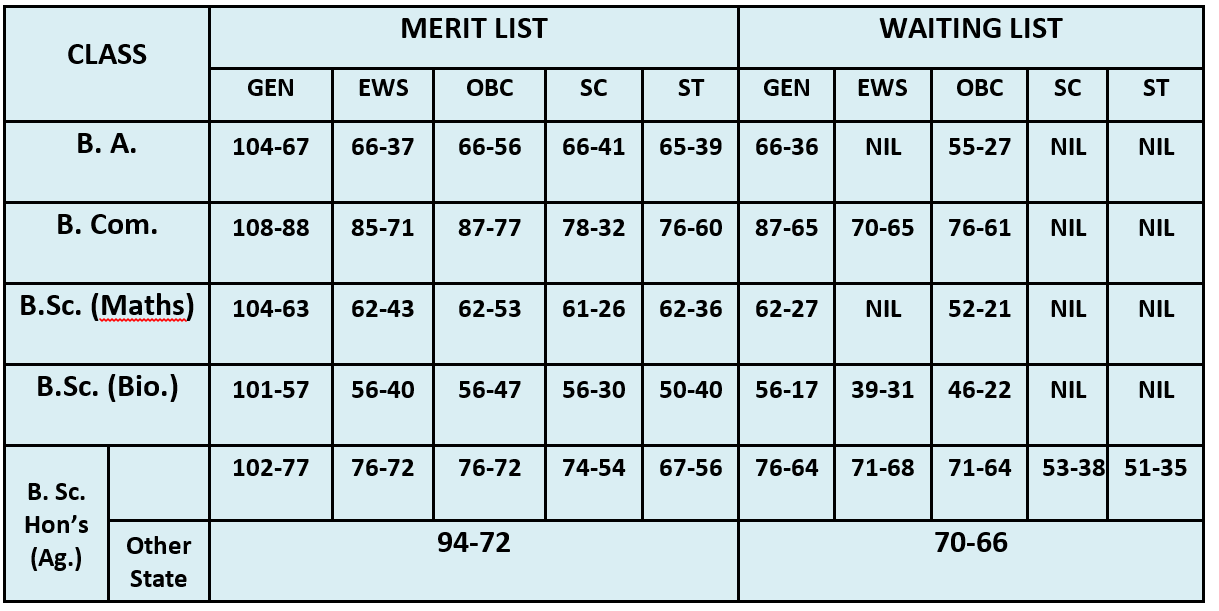 | CLASS | | MERIT LIST | | | | | WAITING LIST | | | | |
|---|---|---|---|---|---|---|---|---|---|---|---|
| | | GEN | EWS | OBC | SC | ST | GEN | EWS | OBC | SC | ST |
| B. A. | | 104-67 | 66-37 | 66-56 | 66-41 | 65-39 | 66-36 | NIL | 55-27 | NIL | NIL |
| B. Com. | | 108-88 | 85-71 | 87-77 | 78-32 | 76-60 | 87-65 | 70-65 | 76-61 | NIL | NIL |
| B.Sc. (Maths) | | 104-63 | 62-43 | 62-53 | 61-26 | 62-36 | 62-27 | NIL | 52-21 | NIL | NIL |
| B.Sc. (Bio.) | | 101-57 | 56-40 | 56-47 | 56-30 | 50-40 | 56-17 | 39-31 | 46-22 | NIL | NIL |
| B. Sc. Hon's (Ag.) | | 102-77 | 76-72 | 76-72 | 74-54 | 67-56 | 76-64 | 71-68 | 71-64 | 53-38 | 51-35 |
| | Other State | 94-72 | | | | | 70-66 | | | | |